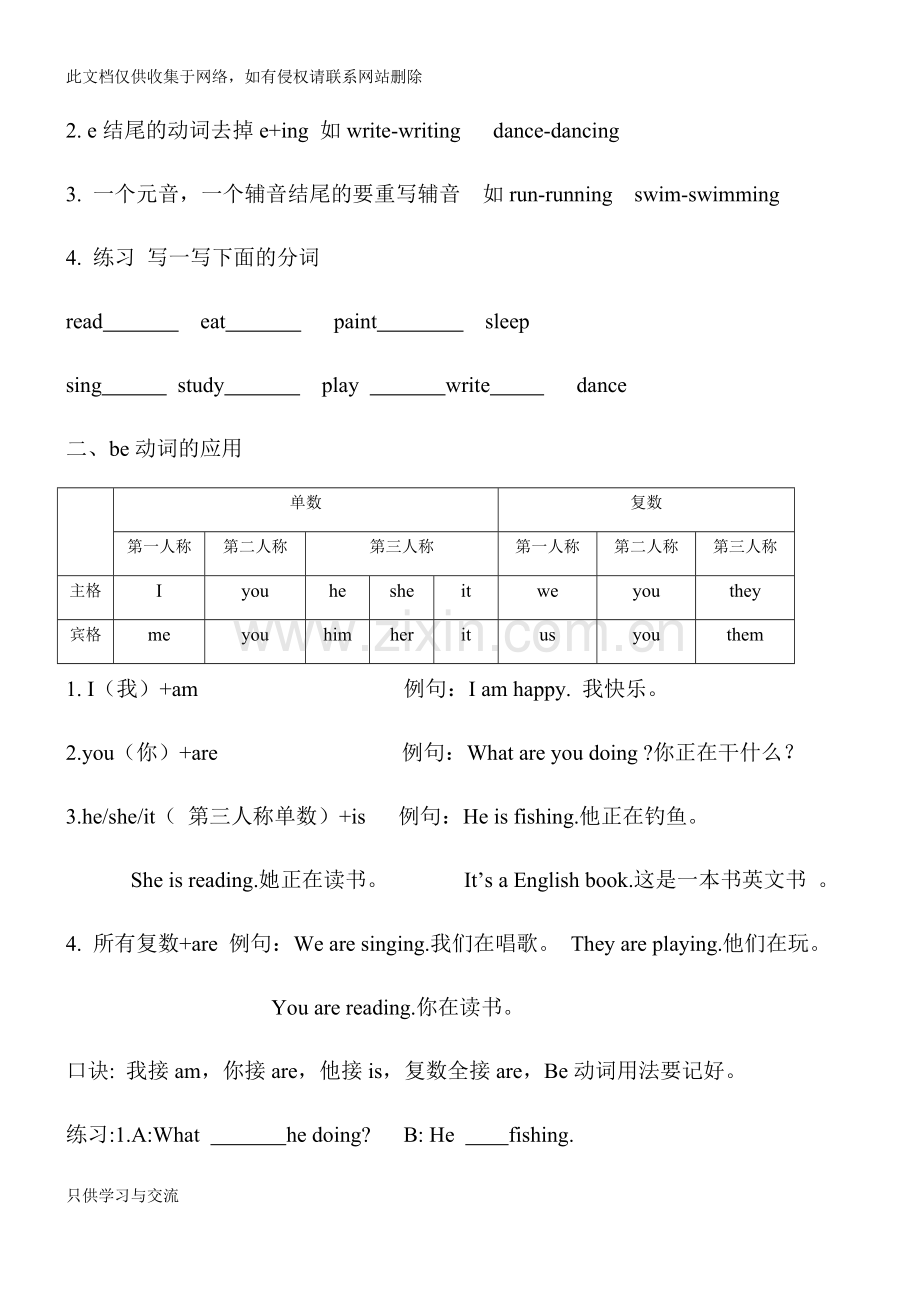 此文档仅供收集于网络，如有侵权请联系网站删除

2. e 结尾的动词去掉 e+ing 如 write-writing dance-dancing

3. 一个元音，一个辅音结尾的要重写辅音 如 run-running swim-swimming

4. 练习 写一写下面的分词

read_______ eat_______ paint________ sleep

sing______ study_______ play _______write_____ dance

二、be 动词的应用

| | 单数 | | | | | 复数 | | |
|---|---|---|---|---|---|---|---|---|
| | 第一人称 | 第二人称 | 第三人称 | | | 第一人称 | 第二人称 | 第三人称 |
| 主格 | I | you | he | she | it | we | you | they |
| 宾格 | me | you | him | her | it | us | you | them |

www.zixin.com.cn

1. I（我）+am 例句：I am happy. 我快乐。

2.you（你）+are 例句：What are you doing ?你正在干什么？

3.he/she/it（ 第三人称单数）+is 例句：He is fishing.他正在钓鱼。

She is reading.她正在读书。 It’s a English book.这是一本书英文书 。

4. 所有复数+are 例句：We are singing.我们在唱歌。 They are playing.他们在玩。

You are reading.你在读书。

口诀: 我接 am，你接 are，他接 is，复数全接 are，Be 动词用法要记好。

练习:1.A:What _______he doing? B: He ____fishing.

只供学习与交流